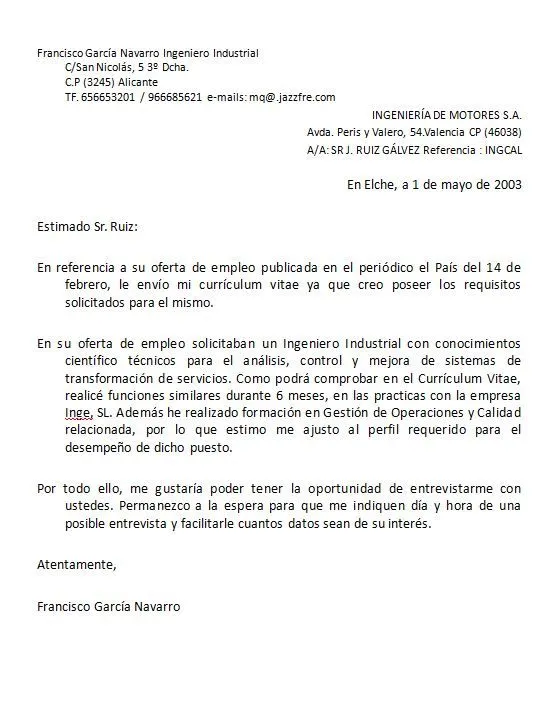 Francisco García Navarro Ingeniero Industrial
C/San Nicolás, 5 3º Dcha.
C.P (3245) Alicante
TF. 656653201 / 966685621 e-mails: mq@.jazzfre.com

INGENIERÍA DE MOTORES S.A.
Avda. Peris y Valero, 54.Valencia CP (46038)
A/A: SR J. RUIZ GÁLVEZ Referencia : INGCAL

En Elche, a 1 de mayo de 2003

Estimado Sr. Ruiz:

En referencia a su oferta de empleo publicada en el periódico el País del 14 de febrero, le envío mi currículum vitae ya que creo poseer los requisitos solicitados para el mismo.

En su oferta de empleo solicitaban un Ingeniero Industrial con conocimientos científico técnicos para el análisis, control y mejora de sistemas de transformación de servicios. Como podrá comprobar en el Currículum Vitae, realicé funciones similares durante 6 meses, en las practicas con la empresa Inge, SL. Además he realizado formación en Gestión de Operaciones y Calidad relacionada, por lo que estimo me ajusto al perfil requerido para el desempeño de dicho puesto.

Por todo ello, me gustaría poder tener la oportunidad de entrevistarme con ustedes. Permanezco a la espera para que me indiquen día y hora de una posible entrevista y facilitarle cuantos datos sean de su interés.

Atentamente,

Francisco García Navarro